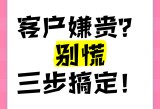 客户嫌贵?
别慌
三步搞定!